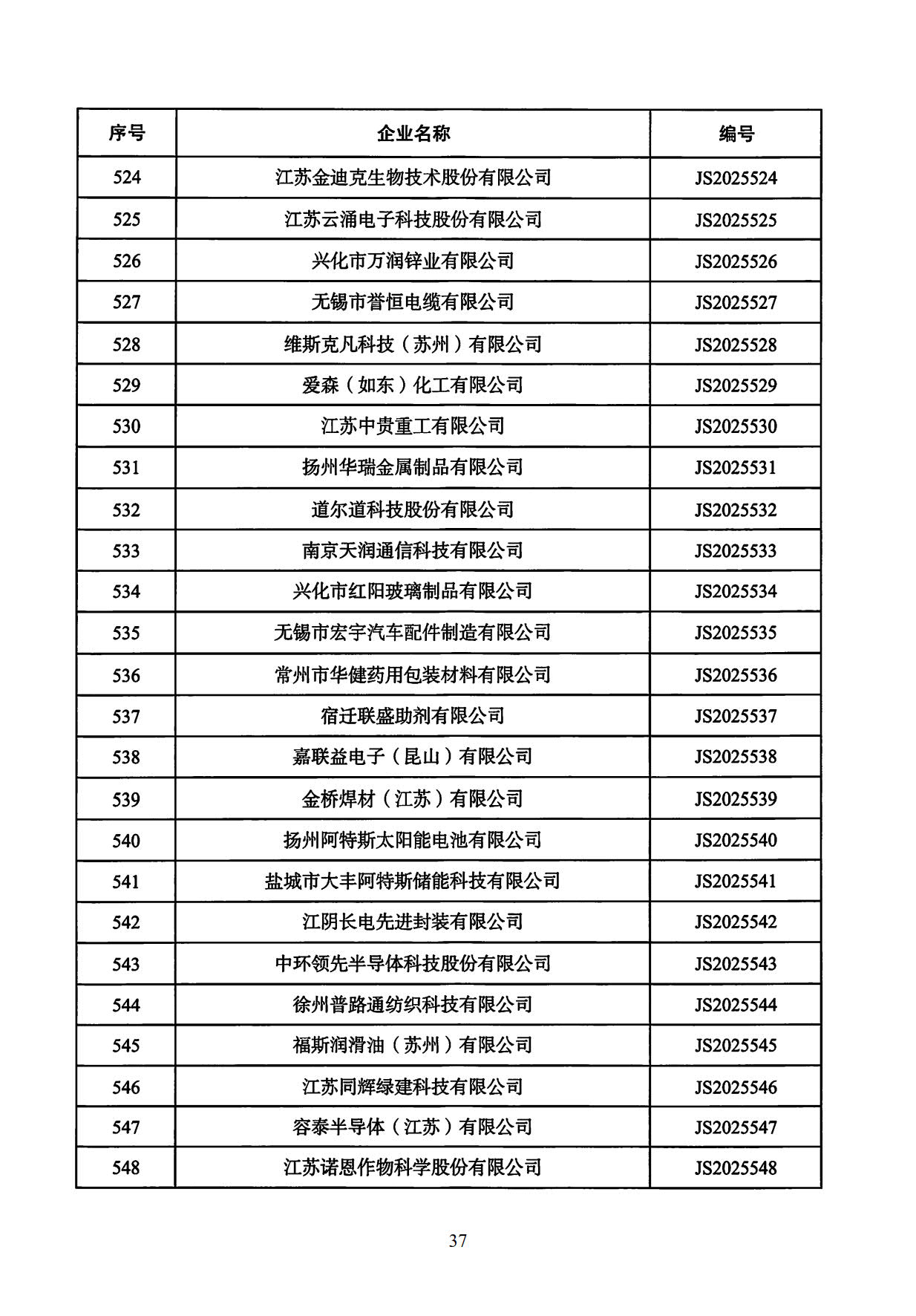 | 序号 | 企业名称 | 编号 |
|---|---|---|
| 524 | 江苏金迪克生物技术股份有限公司 | JS2025524 |
| 525 | 江苏云涌电子科技股份有限公司 | JS2025525 |
| 526 | 兴化市万润锌业有限公司 | JS2025526 |
| 527 | 无锡市誉恒电缆有限公司 | JS2025527 |
| 528 | 维斯克凡科技（苏州）有限公司 | JS2025528 |
| 529 | 爱森（如东）化工有限公司 | JS2025529 |
| 530 | 江苏中贵重工有限公司 | JS2025530 |
| 531 | 扬州华瑞金属制品有限公司 | JS2025531 |
| 532 | 道尔道科技股份有限公司 | JS2025532 |
| 533 | 南京天润通信科技有限公司 | JS2025533 |
| 534 | 兴化市红阳玻璃制品有限公司 | JS2025534 |
| 535 | 无锡市宏宇汽车配件制造有限公司 | JS2025535 |
| 536 | 常州市华健药用包装材料有限公司 | JS2025536 |
| 537 | 宿迁联盛助剂有限公司 | JS2025537 |
| 538 | 嘉联益电子（昆山）有限公司 | JS2025538 |
| 539 | 金桥焊材（江苏）有限公司 | JS2025539 |
| 540 | 扬州阿特斯太阳能电池有限公司 | JS2025540 |
| 541 | 盐城市大丰阿特斯储能科技有限公司 | JS2025541 |
| 542 | 江阴长电先进封装有限公司 | JS2025542 |
| 543 | 中环领先半导体科技股份有限公司 | JS2025543 |
| 544 | 徐州普路通纺织科技有限公司 | JS2025544 |
| 545 | 福斯润滑油（苏州）有限公司 | JS2025545 |
| 546 | 江苏同辉绿建科技有限公司 | JS2025546 |
| 547 | 容泰半导体（江苏）有限公司 | JS2025547 |
| 548 | 江苏诺恩作物科学股份有限公司 | JS2025548 |

37